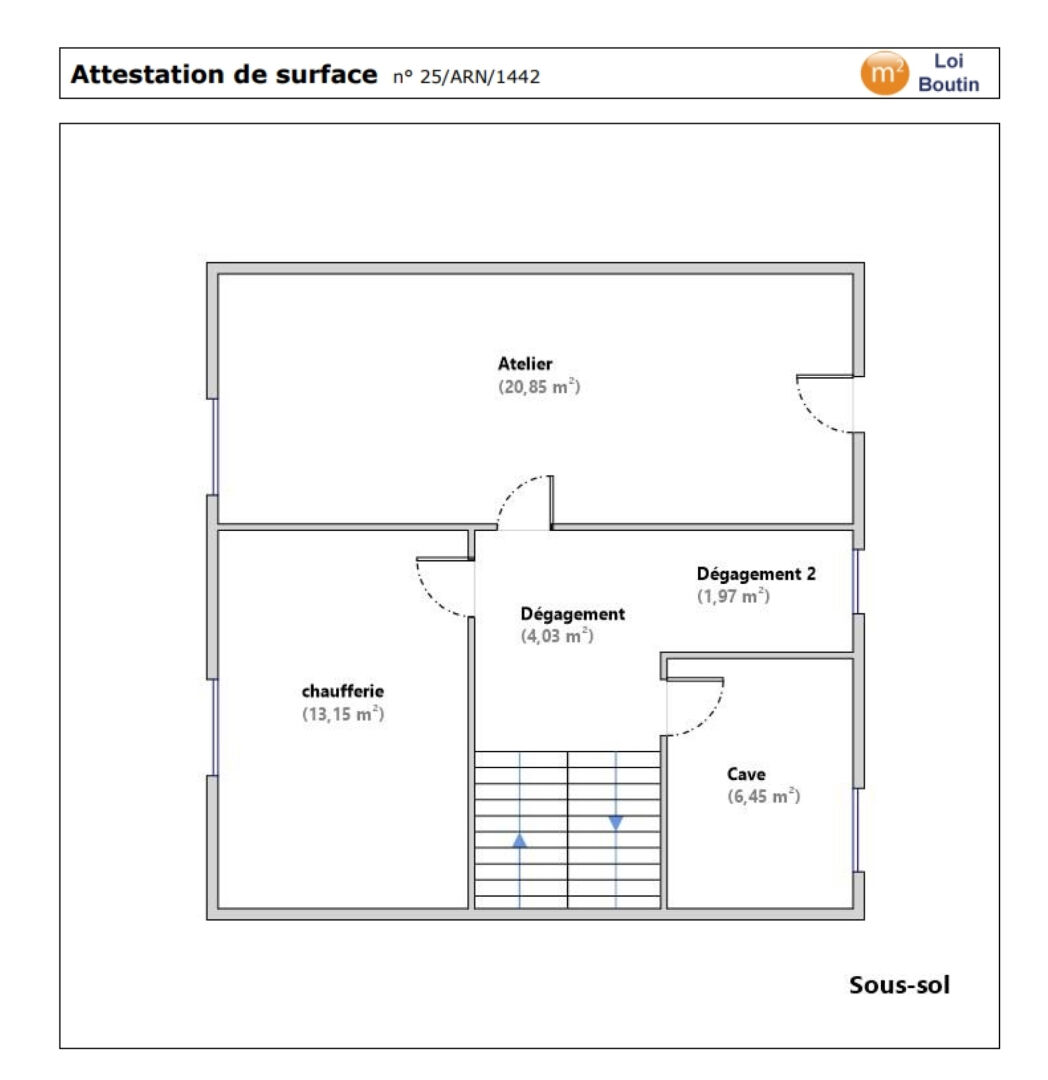 Attestation de surface n° 25/ARN/1442

$m^2$ Loi Boutin

Atelier
(20,85 $m^2$)

Dégagement 2
(1,97 $m^2$)

Dégagement
(4,03 $m^2$)

chaufferie
(13,15 $m^2$)

Cave
(6,45 $m^2$)

Sous-sol